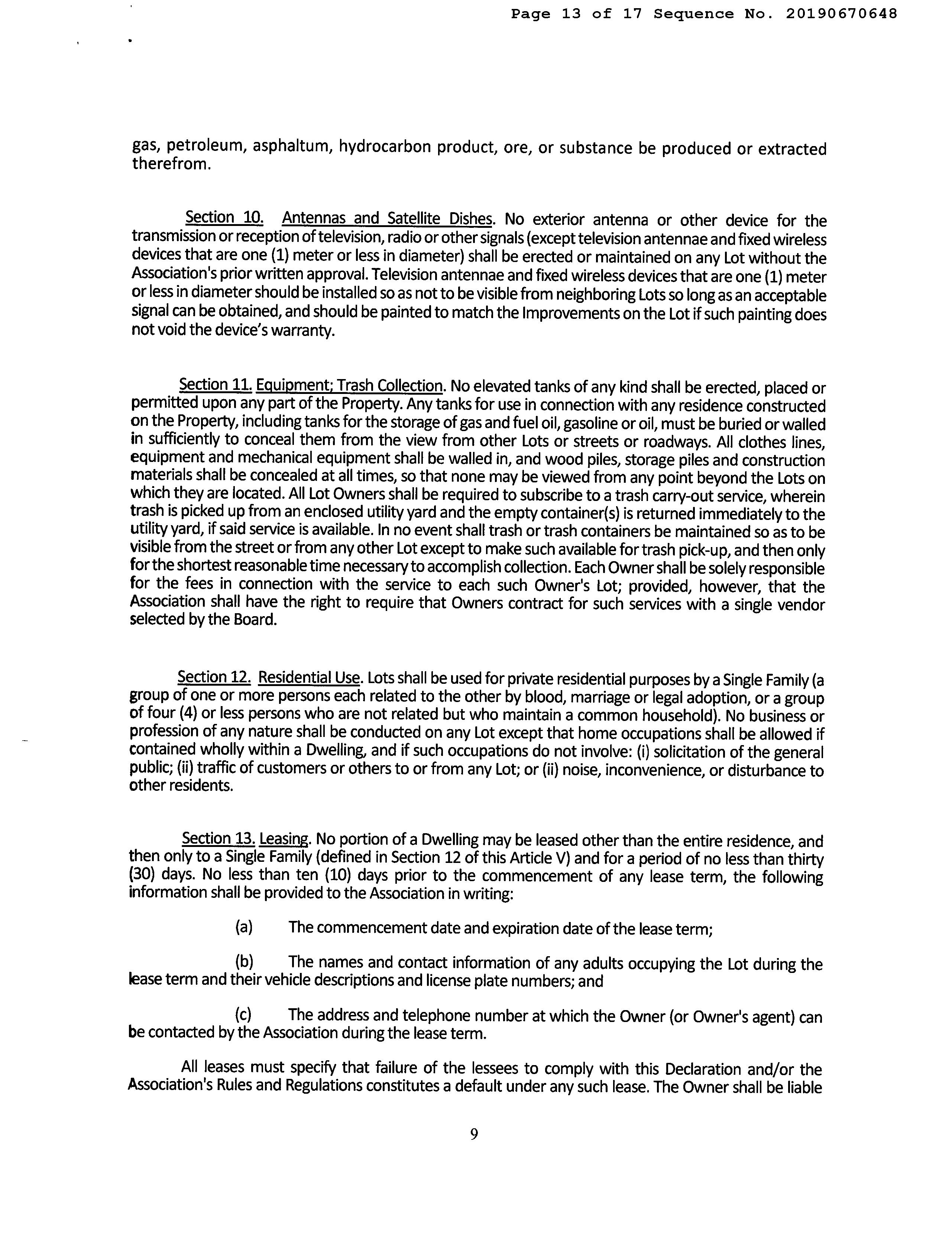 Page 13 of 17 Sequence No. 20190670648

gas, petroleum, asphaltum, hydrocarbon product, ore, or substance be produced or extracted therefrom.

Section 10. Antennas and Satellite Dishes. No exterior antenna or other device for the transmission or reception of television, radio or other signals (except television antennae and fixed wireless devices that are one (1) meter or less in diameter) shall be erected or maintained on any Lot without the Association's prior written approval. Television antennae and fixed wireless devices that are one (1) meter or less in diameter should be installed so as not to be visible from neighboring Lots so long as an acceptable signal can be obtained, and should be painted to match the Improvements on the Lot if such painting does not void the device's warranty.

Section 11. Equipment; Trash Collection. No elevated tanks of any kind shall be erected, placed or permitted upon any part of the Property. Any tanks for use in connection with any residence constructed on the Property, including tanks for the storage of gas and fuel oil, gasoline or oil, must be buried or walled in sufficiently to conceal them from the view from other Lots or streets or roadways. All clothes lines, equipment and mechanical equipment shall be walled in, and wood piles, storage piles and construction materials shall be concealed at all times, so that none may be viewed from any point beyond the Lots on which they are located. All Lot Owners shall be required to subscribe to a trash carry-out service, wherein trash is picked up from an enclosed utility yard and the empty container(s) is returned immediately to the utility yard, if said service is available. In no event shall trash or trash containers be maintained so as to be visible from the street or from any other Lot except to make such available for trash pick-up, and then only for the shortest reasonable time necessary to accomplish collection. Each Owner shall be solely responsible for the fees in connection with the service to each such Owner's Lot; provided, however, that the Association shall have the right to require that Owners contract for such services with a single vendor selected by the Board.

Section 12. Residential Use. Lots shall be used for private residential purposes by a Single Family (a group of one or more persons each related to the other by blood, marriage or legal adoption, or a group of four (4) or less persons who are not related but who maintain a common household). No business or profession of any nature shall be conducted on any Lot except that home occupations shall be allowed if contained wholly within a Dwelling, and if such occupations do not involve: (i) solicitation of the general public; (ii) traffic of customers or others to or from any Lot; or (ii) noise, inconvenience, or disturbance to other residents.

Section 13. Leasing. No portion of a Dwelling may be leased other than the entire residence, and then only to a Single Family (defined in Section 12 of this Article V) and for a period of no less than thirty (30) days. No less than ten (10) days prior to the commencement of any lease term, the following information shall be provided to the Association in writing:

(a) The commencement date and expiration date of the lease term;

(b) The names and contact information of any adults occupying the Lot during the lease term and their vehicle descriptions and license plate numbers; and

(c) The address and telephone number at which the Owner (or Owner's agent) can be contacted by the Association during the lease term.

All leases must specify that failure of the lessees to comply with this Declaration and/or the Association's Rules and Regulations constitutes a default under any such lease. The Owner shall be liable

9